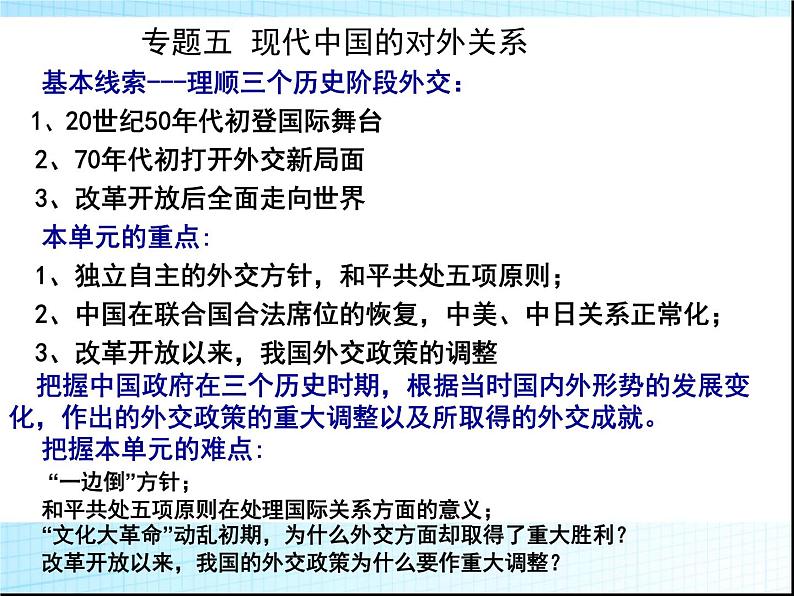 专题五 现代中国的对外关系

基本线索---理顺三个历史阶段外交：

1、20世纪50年代初登国际舞台

2、70年代初打开外交新局面

3、改革开放后全面走向世界

本单元的重点：

1、独立自主的外交方针，和平共处五项原则；

2、中国在联合国合法席位的恢复，中美、中日关系正常化；

3、改革开放以来，我国外交政策的调整

把握中国政府在三个历史时期，根据当时国内外形势的发展变化，作出的外交政策的重大调整以及所取得的外交成就。

把握本单元的难点：

“一边倒”方针；

和平共处五项原则在处理国际关系方面的意义；

“文化大革命”动乱初期，为什么外交方面却取得了重大胜利？

改革开放以来，我国的外交政策为什么要作重大调整？